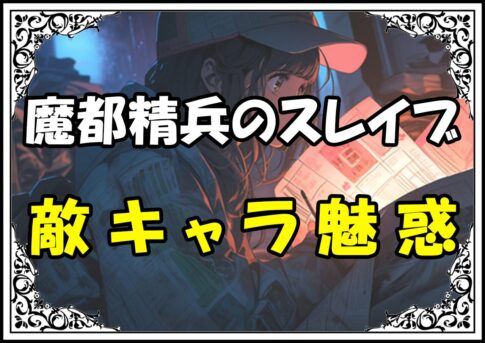 魔都精兵のスレイブ

敵キャラ魅惑